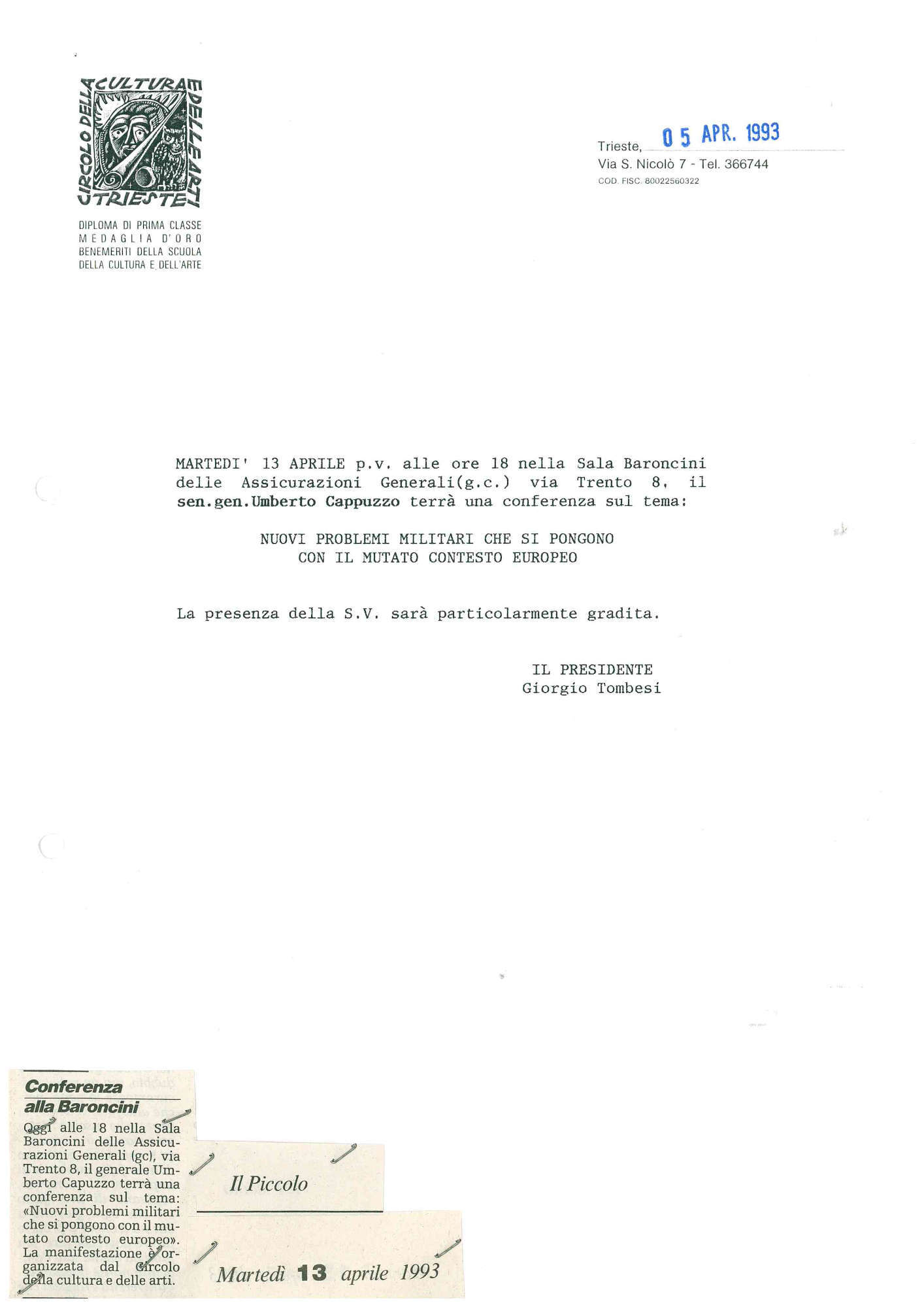 CIRCOLO DELLA CULTURA E DELLE ARTI TRIESTE

DIPLOMA DI PRIMA CLASSE
MEDAGLIA D'ORO
BENEMERITI DELLA SCUOLA
DELLA CULTURA E DELL'ARTE

Trieste, 05 APR. 1993
Via S. Nicolò 7 - Tel. 366744
COD. FISC. 80022560322

MARTEDI' 13 APRILE p.v. alle ore 18 nella Sala Baroncini delle Assicurazioni Generali(g.c.) via Trento 8, il sen.gen.Umberto Cappuzzo terrà una conferenza sul tema:

NUOVI PROBLEMI MILITARI CHE SI PONGONO
CON IL MUTATO CONTESTO EUROPEO

La presenza della S.V. sarà particolarmente gradita.

IL PRESIDENTE
Giorgio Tombesi

Conferenza alla Baroncini

Oggi alle 18 nella Sala Baroncini delle Assicurazioni Generali (gc), via Trento 8, il generale Umberto Capuzzo terrà una conferenza sul tema: «Nuovi problemi militari che si pongono con il mutato contesto europeo». La manifestazione è organizzata dal Circolo della cultura e delle arti.

Il Piccolo

Martedì 13 aprile 1993